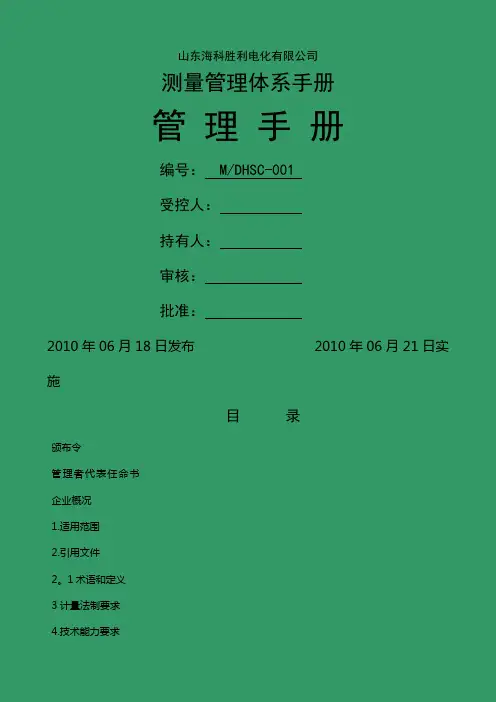 山东海科胜利电化有限公司

测量管理体系手册

管 理 手 册

编号： M/DHSC-001

受控人：

持有人：

审核：

批准：

2010 年 06 月 18 日发布　　　　　　2010 年 06 月 21 日实施

目　　录

颁布令

管理者代表任命书

企业概况

1.适用范围

2.引用文件

2。1 术语和定义

3 计量法制要求

4.技术能力要求